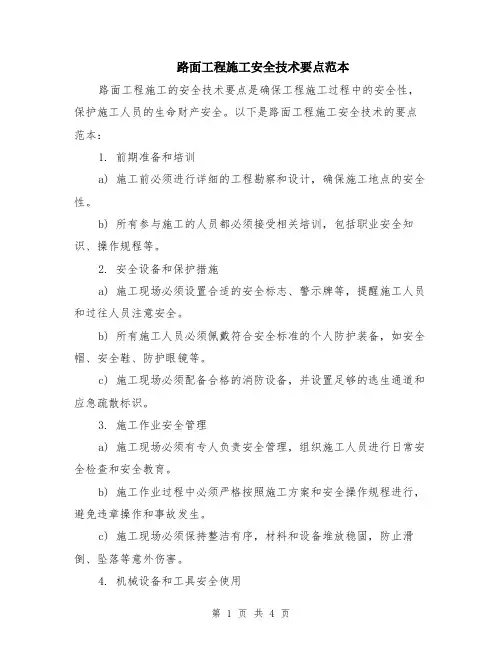 路面工程施工安全技术要点范本

路面工程施工的安全技术要点是确保工程施工过程中的安全性，保护施工人员的生命财产安全。以下是路面工程施工安全技术的要点范本：

1. 前期准备和培训

a) 施工前必须进行详细的工程勘察和设计，确保施工地点的安全性。

b) 所有参与施工的人员都必须接受相关培训，包括职业安全知识、操作规程等。

2. 安全设备和保护措施

a) 施工现场必须设置合适的安全标志、警示牌等，提醒施工人员和过往人员注意安全。

b) 所有施工人员必须佩戴符合安全标准的个人防护装备，如安全帽、安全鞋、防护眼镜等。

c) 施工现场必须配备合格的消防设备，并设置足够的逃生通道和应急疏散标识。

3. 施工作业安全管理

a) 施工现场必须有专人负责安全管理，组织施工人员进行日常安全检查和安全教育。

b) 施工作业过程中必须严格按照施工方案和安全操作规程进行，避免违章操作和事故发生。

c) 施工现场必须保持整洁有序，材料和设备堆放稳固，防止滑倒、坠落等意外伤害。

4. 机械设备和工具安全使用

第 1 页 共 4 页